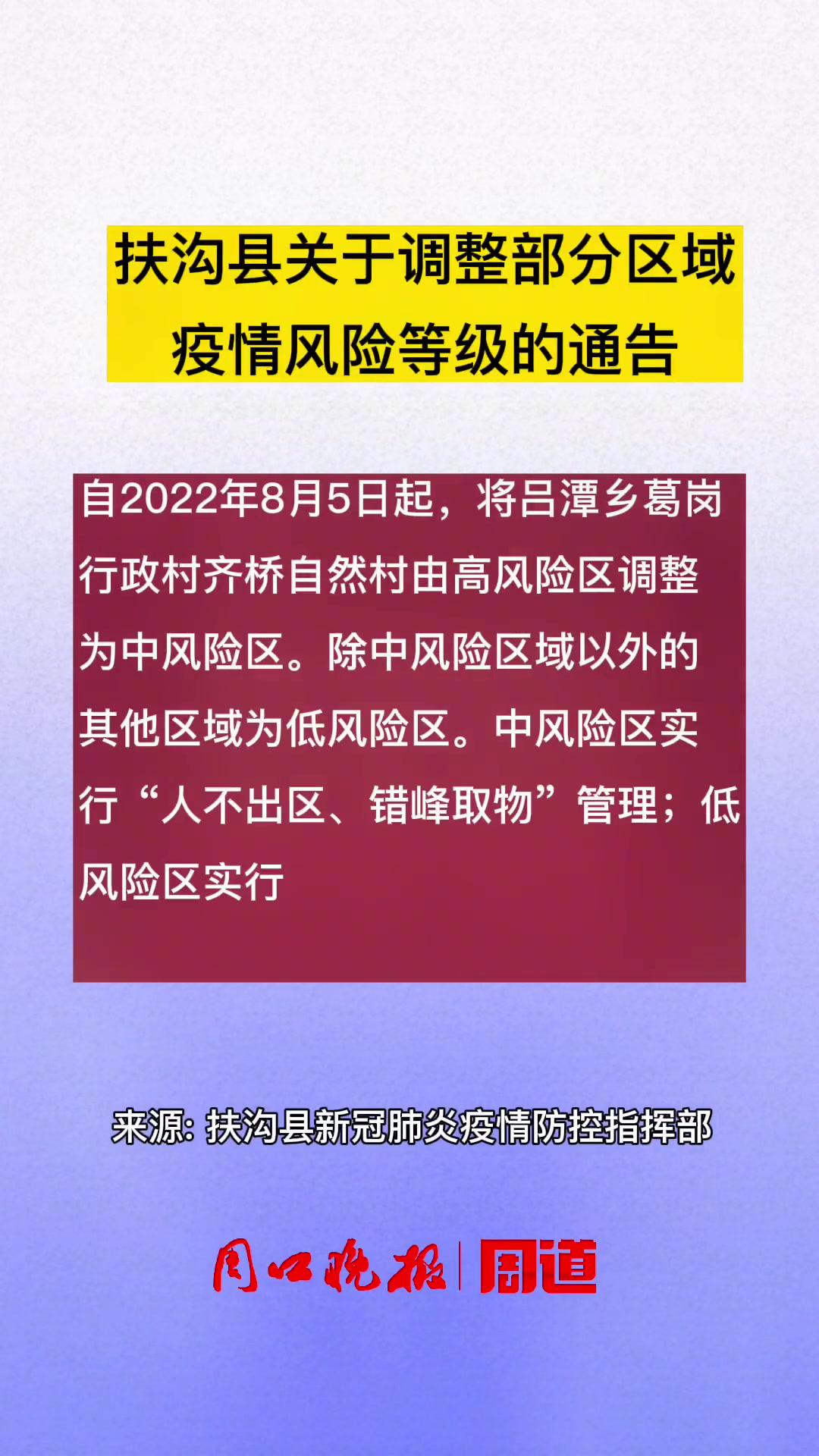 扶沟县关于调整部分区域疫情风险等级的通告

自2022年8月5日起，将吕潭乡葛岗行政村齐桥自然村由高风险区调整为中风险区。除中风险区域以外的其他区域为低风险区。中风险区实行“人不出区、错峰取物”管理；低风险区实行

来源：扶沟县新冠肺炎疫情防控指挥部

周口晚报 | 周道